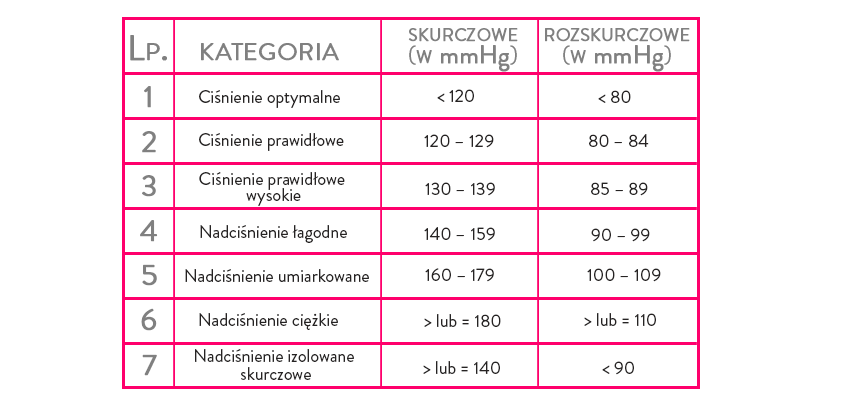 | LP. | KATEGORIA | SKURCZOWE (W mmHg) | ROZSKURCZOWE (W mmHg) |
|---|---|---|---|
| 1 | Ciśnienie optymalne | < 120 | < 80 |
| 2 | Ciśnienie prawidłowe | 120 – 129 | 80 – 84 |
| 3 | Ciśnienie prawidłowe wysokie | 130 – 139 | 85 – 89 |
| 4 | Nadciśnienie łagodne | 140 – 159 | 90 – 99 |
| 5 | Nadciśnienie umiarkowane | 160 – 179 | 100 – 109 |
| 6 | Nadciśnienie ciężkie | > lub = 180 | > lub = 110 |
| 7 | Nadciśnienie izolowane skurczowe | > lub = 140 | < 90 |